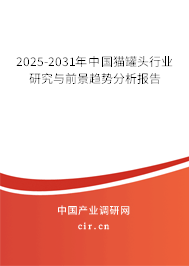 2025-2031年中国猫罐头行业研究与前景趋势分析报告

中国产业调研网

cir.cn